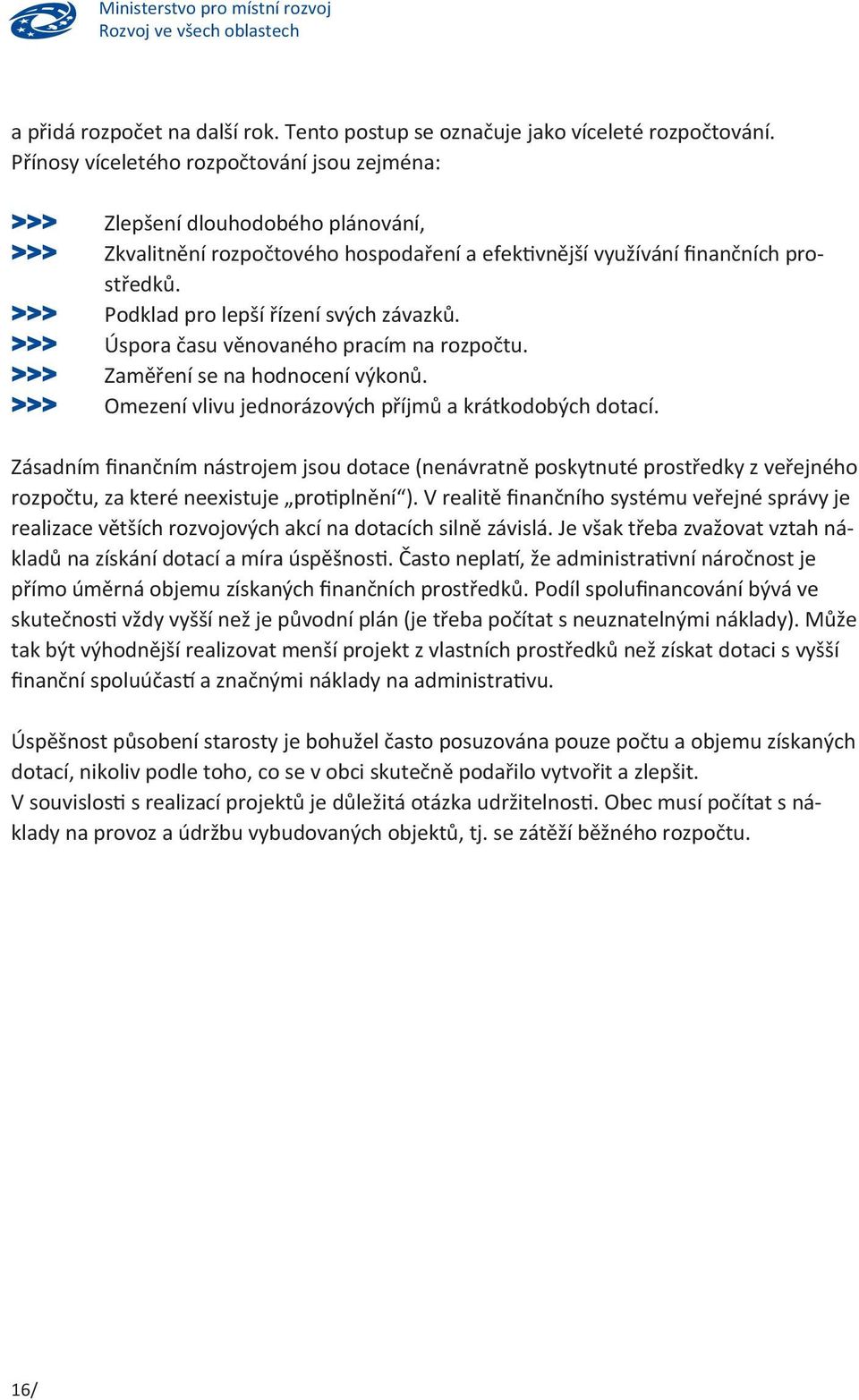 Ministerstvo pro místní rozvoj
Rozvoj ve všech oblastech

a přidá rozpočet na další rok. Tento postup se označuje jako víceleté rozpočtování. Přínosy víceletého rozpočtování jsou zejména:

>>> Zlepšení dlouhodobého plánování,
>>> Zkvalitnění rozpočtového hospodaření a efektivnější využívání finančních prostředků.
>>> Podklad pro lepší řízení svých závazků.
>>> Úspora času věnovaného pracím na rozpočtu.
>>> Zaměření se na hodnocení výkonů.
>>> Omezení vlivu jednorázových příjmů a krátkodobých dotací.

Zásadním finančním nástrojem jsou dotace (nenávratně poskytnuté prostředky z veřejného rozpočtu, za které neexistuje „protiplnění“). V realitě finančního systému veřejné správy je realizace větších rozvojových akcí na dotacích silně závislá. Je však třeba zvažovat vztah nákladů na získání dotací a míra úspěšnosti. Často neplatí, že administrativní náročnost je přímo úměrná objemu získaných finančních prostředků. Podíl spolufinancování bývá ve skutečnosti vždy vyšší než je původní plán (je třeba počítat s neuznatelnými náklady). Může tak být výhodnější realizovat menší projekt z vlastních prostředků než získat dotaci s vyšší finanční spoluúčastí a značnými náklady na administrativu.

Úspěšnost působení starosty je bohužel často posuzována pouze počtu a objemu získaných dotací, nikoliv podle toho, co se v obci skutečně podařilo vytvořit a zlepšit.
V souvislosti s realizací projektů je důležitá otázka udržitelnosti. Obec musí počítat s náklady na provoz a údržbu vybudovaných objektů, tj. se zátěží běžného rozpočtu.

16/